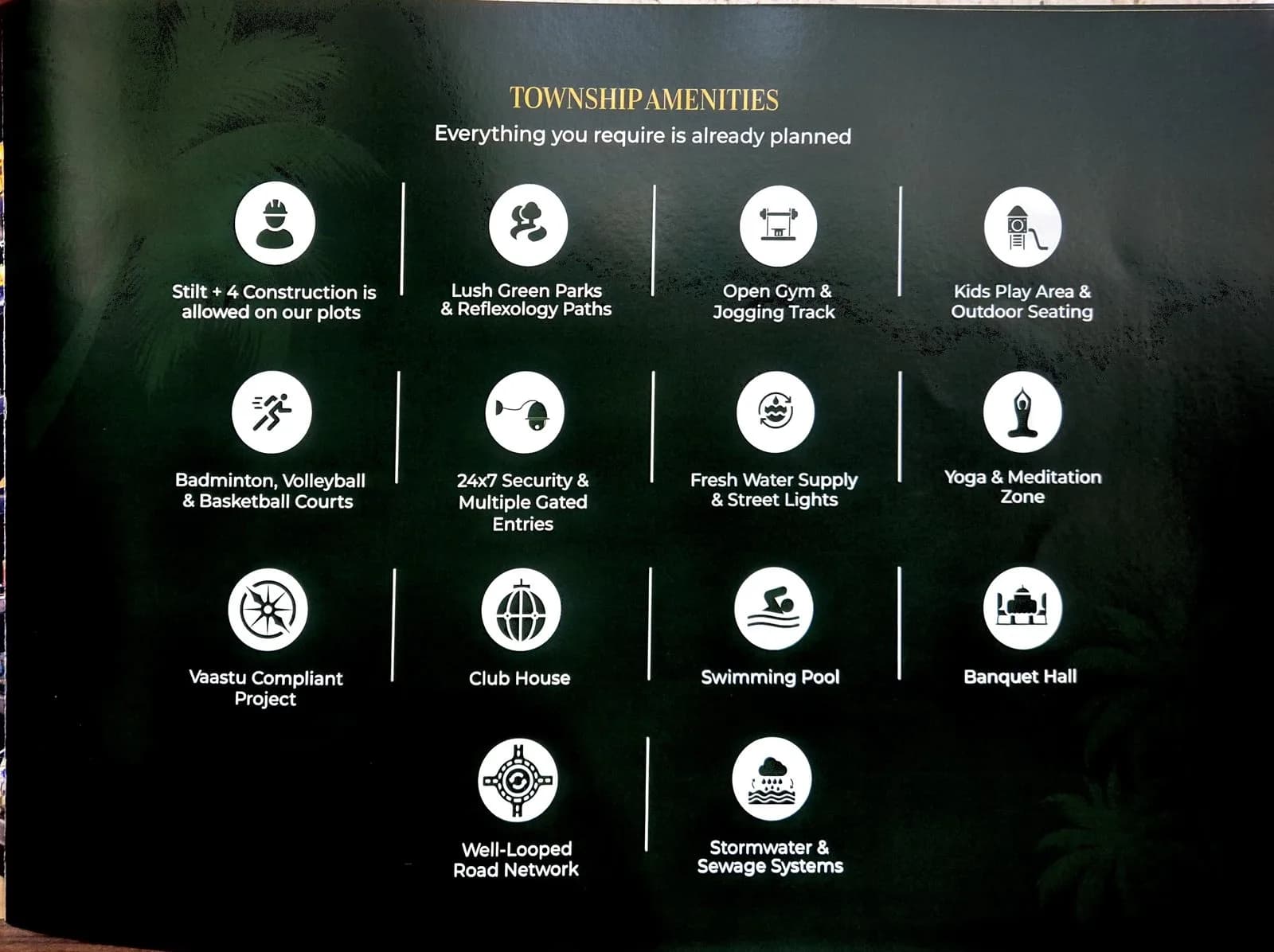 TOWNSHIP AMENITIES

Everything you require is already planned

Stilt + 4 Construction is allowed on our plots

Lush Green Parks & Reflexology Paths

Open Gym & Jogging Track

Kids Play Area & Outdoor Seating

Badminton, Volleyball & Basketball Courts

24x7 Security & Multiple Gated Entries

Fresh Water Supply & Street Lights

Yoga & Meditation Zone

Vaastu Compliant Project

Club House

Swimming Pool

Banquet Hall

Well-Looped Road Network

Stormwater & Sewage Systems